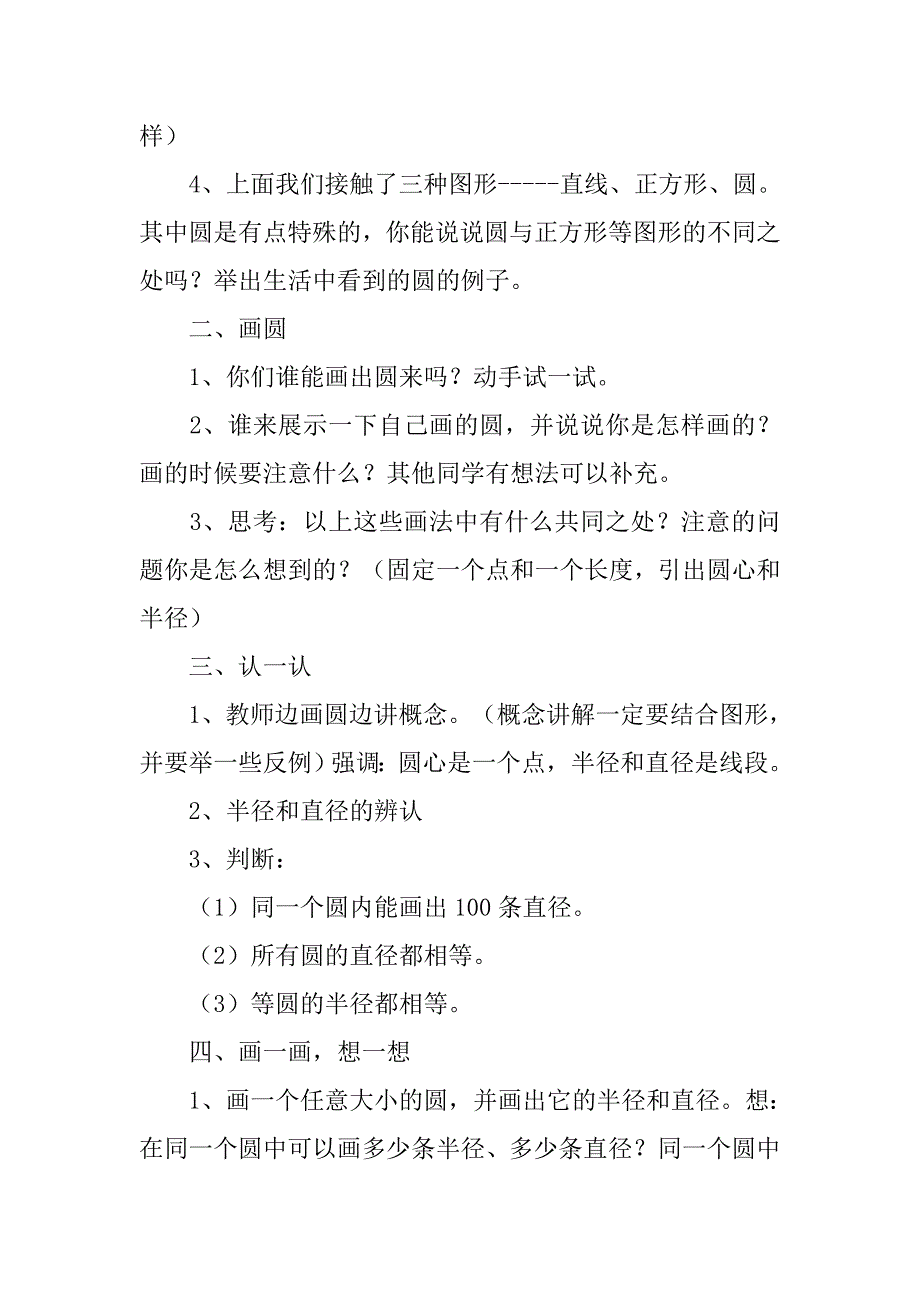 样）

4、上面我们接触了三种图形-----直线、正方形、圆。其中圆是有点特殊的，你能说说圆与正方形等图形的不同之处吗？举出生活中看到的圆的例子。

二、画圆

1、你们谁能画出圆来吗？动手试一试。

2、谁来展示一下自己画的圆，并说说你是怎样画的？画的时候要注意什么？其他同学有想法可以补充。

3、思考：以上这些画法中有什么共同之处？注意的问题你是怎么想到的？（固定一个点和一个长度，引出圆心和半径）

三、认一认

1、教师边画圆边讲概念。（概念讲解一定要结合图形，并要举一些反例）强调：圆心是一个点，半径和直径是线段。

2、半径和直径的辨认

3、判断：

（1）同一个圆内能画出 100 条直径。

（2）所有圆的直径都相等。

（3）等圆的半径都相等。

四、画一画，想一想

1、画一个任意大小的圆，并画出它的半径和直径。想：在同一个圆中可以画多少条半径、多少条直径？同一个圆中